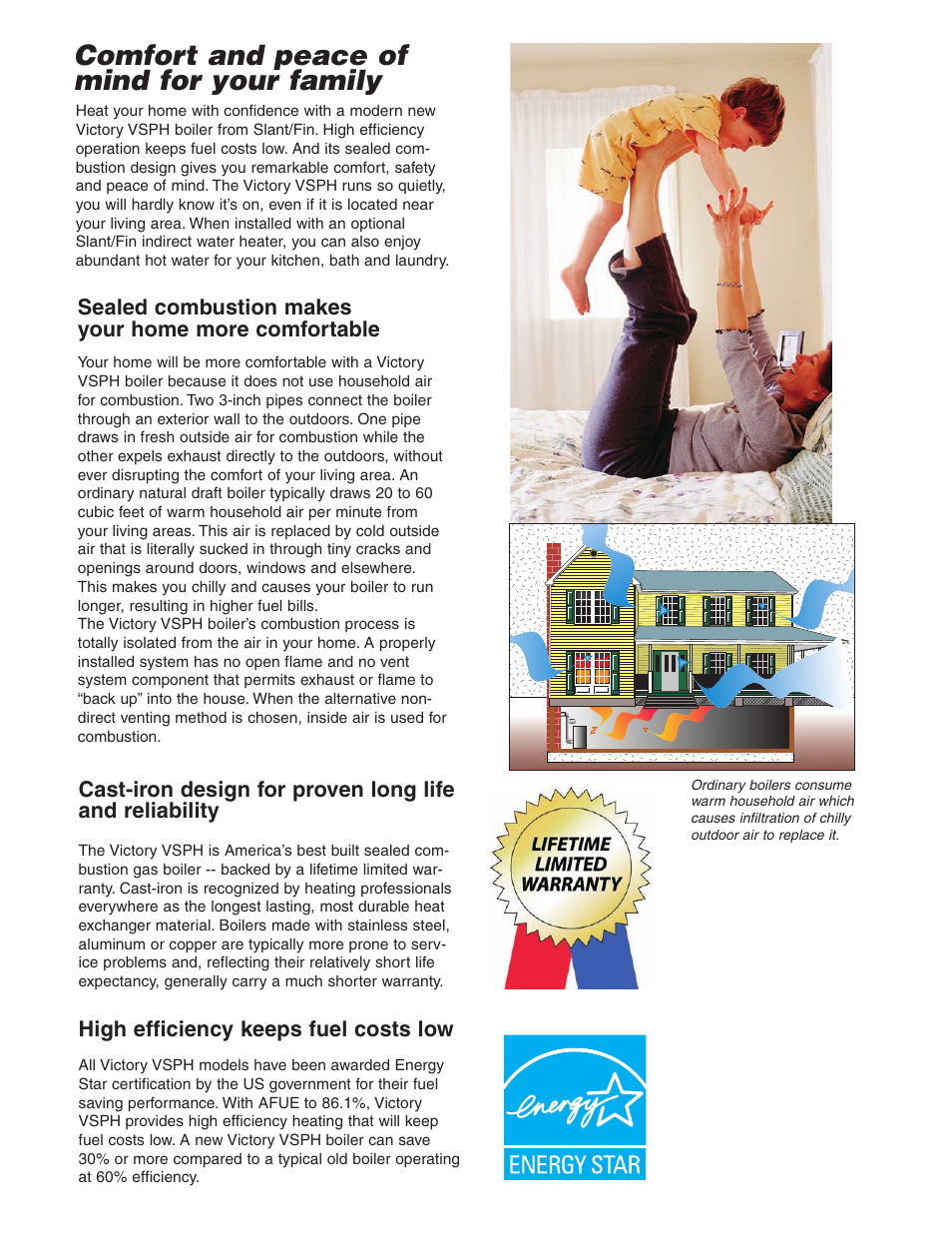 Comfort and peace of mind for your family

Heat your home with confidence with a modern new Victory VSPH boiler from Slant/Fin. High efficiency operation keeps fuel costs low. And its sealed combustion design gives you remarkable comfort, safety and peace of mind. The Victory VSPH runs so quietly, you will hardly know it's on, even if it is located near your living area. When installed with an optional Slant/Fin indirect water heater, you can also enjoy abundant hot water for your kitchen, bath and laundry.

Sealed combustion makes your home more comfortable

Your home will be more comfortable with a Victory VSPH boiler because it does not use household air for combustion. Two 3-inch pipes connect the boiler through an exterior wall to the outdoors. One pipe draws in fresh outside air for combustion while the other expels exhaust directly to the outdoors, without ever disrupting the comfort of your living area. An ordinary natural draft boiler typically draws 20 to 60 cubic feet of warm household air per minute from your living areas. This air is replaced by cold outside air that is literally sucked in through tiny cracks and openings around doors, windows and elsewhere. This makes you chilly and causes your boiler to run longer, resulting in higher fuel bills.
The Victory VSPH boiler's combustion process is totally isolated from the air in your home. A properly installed system has no open flame and no vent system component that permits exhaust or flame to "back up" into the house. When the alternative non-direct venting method is chosen, inside air is used for combustion.

Cast-iron design for proven long life and reliability

The Victory VSPH is America's best built sealed combustion gas boiler -- backed by a lifetime limited warranty. Cast-iron is recognized by heating professionals everywhere as the longest lasting, most durable heat exchanger material. Boilers made with stainless steel, aluminum or copper are typically more prone to service problems and, reflecting their relatively short life expectancy, generally carry a much shorter warranty.

High efficiency keeps fuel costs low

All Victory VSPH models have been awarded Energy Star certification by the US government for their fuel saving performance. With AFUE to 86.1%, Victory VSPH provides high efficiency heating that will keep fuel costs low. A new Victory VSPH boiler can save 30% or more compared to a typical old boiler operating at 60% efficiency.

Ordinary boilers consume warm household air which causes infiltration of chilly outdoor air to replace it.

LIFETIME LIMITED WARRANTY

energy
ENERGY STAR